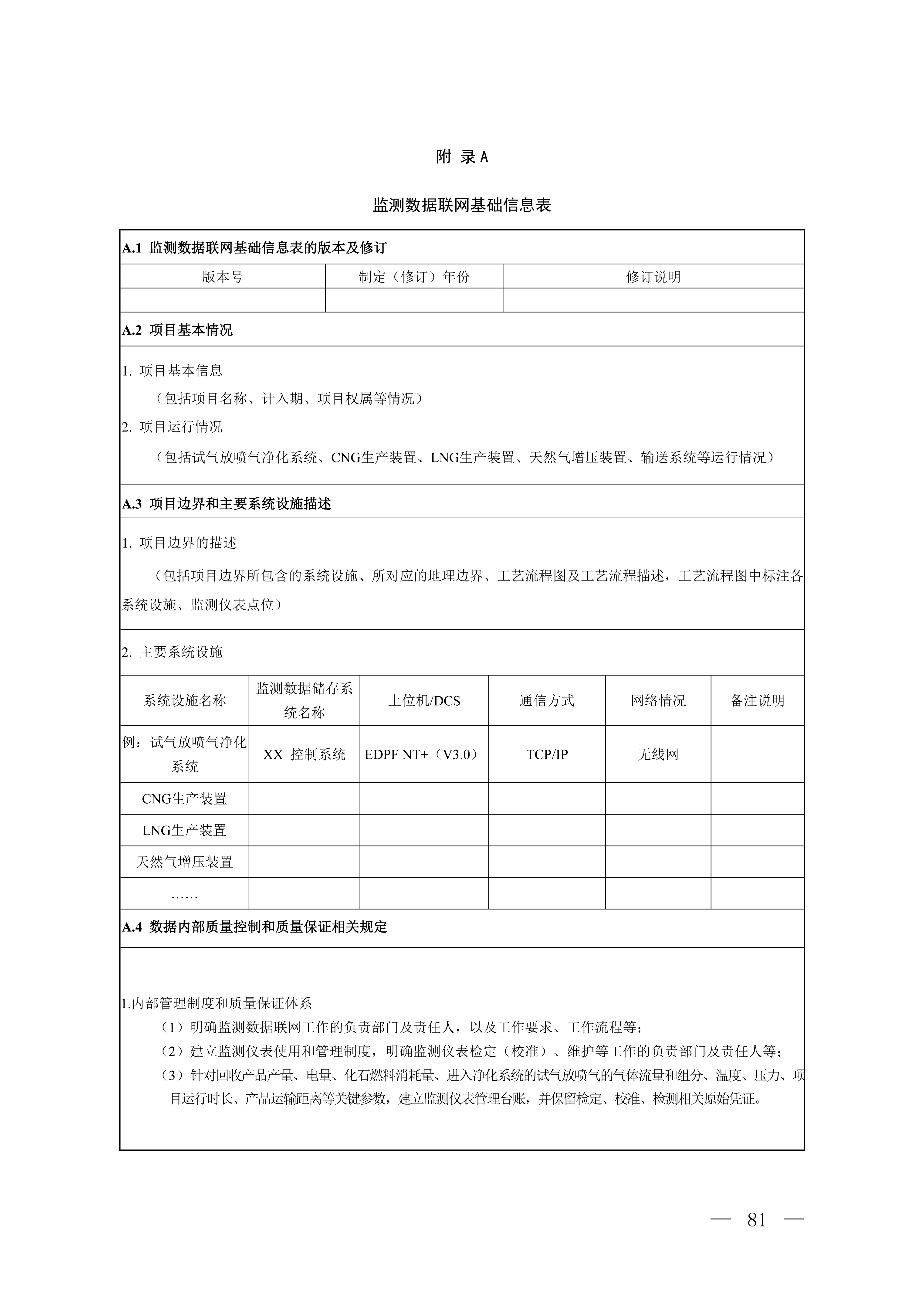 附 录 A

监测数据联网基础信息表

A.1 监测数据联网基础信息表的版本及修订

| 版本号 | 制定（修订）年份 | 修订说明 |
|---|---|---|
| | | |

A.2 项目基本情况

1. 项目基本信息
（包括项目名称、计入期、项目权属等情况）
2. 项目运行情况
（包括试气放喷气净化系统、CNG生产装置、LNG生产装置、天然气增压装置、输送系统等运行情况）

A.3 项目边界和主要系统设施描述

1. 项目边界的描述
（包括项目边界所包含的系统设施、所对应的地理边界、工艺流程图及工艺流程描述，工艺流程图中标注各系统设施、监测仪表点位）

2. 主要系统设施

| 系统设施名称 | 监测数据储存系统名称 | 上位机/DCS | 通信方式 | 网络情况 | 备注说明 |
|---|---|---|---|---|---|
| 例：试气放喷气净化系统 | XX 控制系统 | EDPF NT+（V3.0） | TCP/IP | 无线网 | |
| CNG生产装置 | | | | | |
| LNG生产装置 | | | | | |
| 天然气增压装置 | | | | | |
| …… | | | | | |

A.4 数据内部质量控制和质量保证相关规定

1.内部管理制度和质量保证体系
（1）明确监测数据联网工作的负责部门及责任人，以及工作要求、工作流程等；
（2）建立监测仪表使用和管理制度，明确监测仪表检定（校准）、维护等工作的负责部门及责任人等；
（3）针对回收产品产量、电量、化石燃料消耗量、进入净化系统的试气放喷气的气体流量和组分、温度、压力、项目运行时长、产品运输距离等关键参数，建立监测仪表管理台账，并保留检定、校准、检测相关原始凭证。

— 81 —